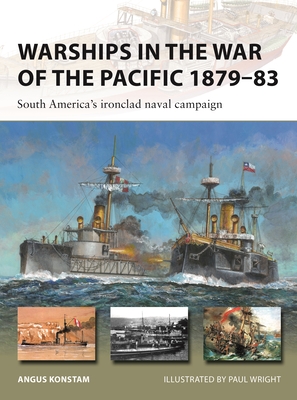 WARSHIPS IN THE WAR OF THE PACIFIC 1879–83

South America's ironclad naval campaign

ANGUS KONSTAM

ILLUSTRATED BY PAUL WRIGHT